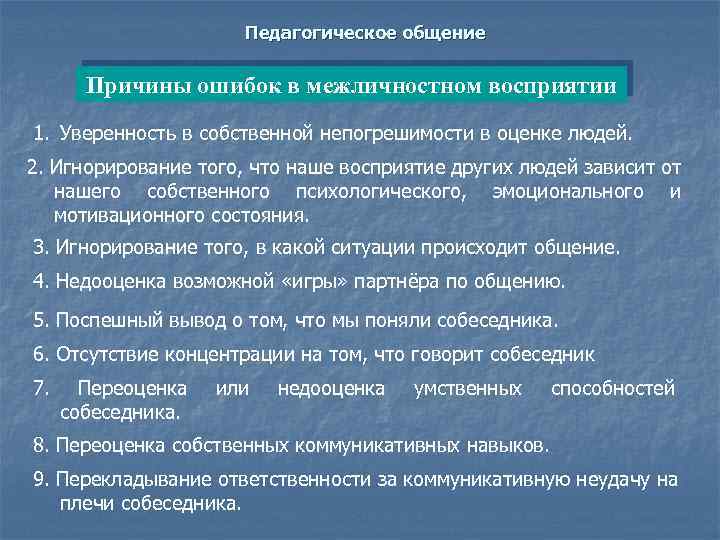 Педагогическое общение

Причины ошибок в межличностном восприятии

1. Уверенность в собственной непогрешимости в оценке людей.

2. Игнорирование того, что наше восприятие других людей зависит от нашего собственного психологического, эмоционального и мотивационного состояния.

3. Игнорирование того, в какой ситуации происходит общение.

4. Недооценка возможной «игры» партнёра по общению.

5. Поспешный вывод о том, что мы поняли собеседника.

6. Отсутствие концентрации на том, что говорит собеседник

7. Переоценка или недооценка умственных способностей собеседника.

8. Переоценка собственных коммуникативных навыков.

9. Перекладывание ответственности за коммуникативную неудачу на плечи собеседника.